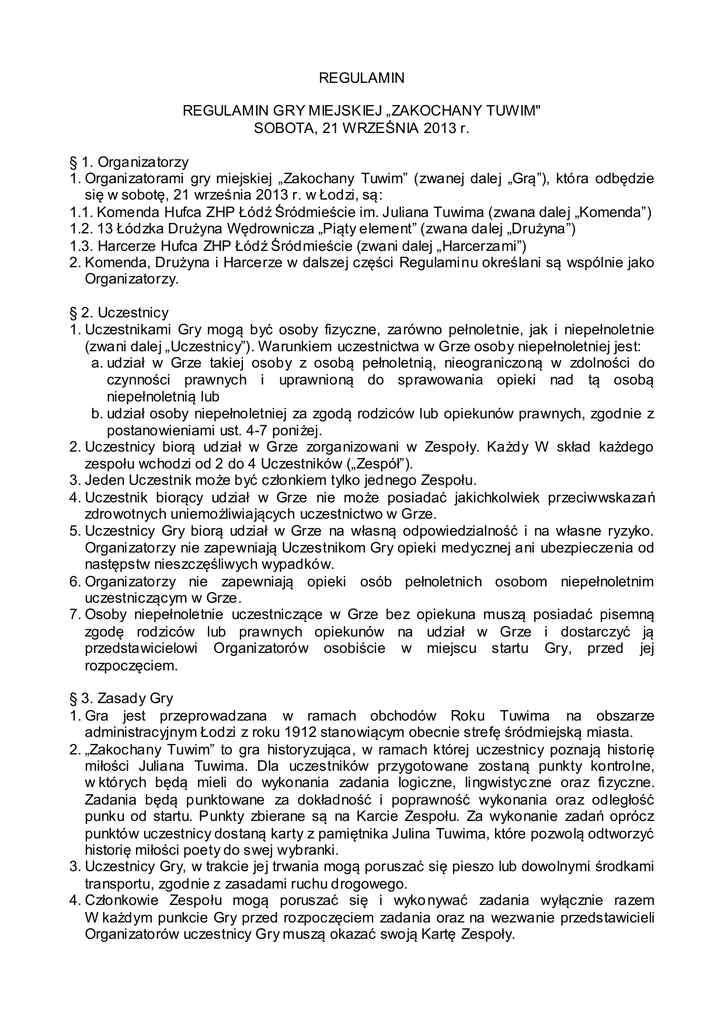 REGULAMIN

REGULAMIN GRY MIEJSKIEJ „ZAKOCHANY TUWIM"
SOBOTA, 21 WRZEŚNIA 2013 r.

§ 1. Organizatorzy
1. Organizatorami gry miejskiej „Zakochany Tuwim" (zwanej dalej „Grą"), która odbędzie się w sobotę, 21 września 2013 r. w Łodzi, są:
1.1. Komenda Hufca ZHP Łódź Śródmieście im. Juliana Tuwima (zwana dalej „Komenda")
1.2. 13 Łódzka Drużyna Wędrownicza „Piąty element" (zwana dalej „Drużyna")
1.3. Harcerze Hufca ZHP Łódź Śródmieście (zwani dalej „Harcerzami")
2. Komenda, Drużyna i Harcerze w dalszej części Regulaminu określani są wspólnie jako Organizatorzy.

§ 2. Uczestnicy
1. Uczestnikami Gry mogą być osoby fizyczne, zarówno pełnoletnie, jak i niepełnoletnie (zwani dalej „Uczestnicy"). Warunkiem uczestnictwa w Grze osoby niepełnoletniej jest:
a. udział w Grze takiej osoby z osobą pełnoletnią, nieograniczoną w zdolności do czynności prawnych i uprawnioną do sprawowania opieki nad tą osobą niepełnoletnią lub
b. udział osoby niepełnoletniej za zgodą rodziców lub opiekunów prawnych, zgodnie z postanowieniami ust. 4-7 poniżej.
2. Uczestnicy biorą udział w Grze zorganizowani w Zespoły. Każdy W skład każdego zespołu wchodzi od 2 do 4 Uczestników („Zespół").
3. Jeden Uczestnik może być członkiem tylko jednego Zespołu.
4. Uczestnik biorący udział w Grze nie może posiadać jakichkolwiek przeciwwskazań zdrowotnych uniemożliwiających uczestnictwo w Grze.
5. Uczestnicy Gry biorą udział w Grze na własną odpowiedzialność i na własne ryzyko. Organizatorzy nie zapewniają Uczestnikom Gry opieki medycznej ani ubezpieczenia od następstw nieszczęśliwych wypadków.
6. Organizatorzy nie zapewniają opieki osób pełnoletnich osobom niepełnoletnim uczestniczącym w Grze.
7. Osoby niepełnoletnie uczestniczące w Grze bez opiekuna muszą posiadać pisemną zgodę rodziców lub prawnych opiekunów na udział w Grze i dostarczyć ją przedstawicielowi Organizatorów osobiście w miejscu startu Gry, przed jej rozpoczęciem.

§ 3. Zasady Gry
1. Gra jest przeprowadzana w ramach obchodów Roku Tuwima na obszarze administracyjnym Łodzi z roku 1912 stanowiącym obecnie strefę śródmiejską miasta.
2. „Zakochany Tuwim" to gra historyzująca, w ramach której uczestnicy poznają historię miłości Juliana Tuwima. Dla uczestników przygotowane zostaną punkty kontrolne, w których będą mieli do wykonania zadania logiczne, lingwistyczne oraz fizyczne. Zadania będą punktowane za dokładność i poprawność wykonania oraz odległość punku od startu. Punkty zbierane są na Karcie Zespołu. Za wykonanie zadań oprócz punktów uczestnicy dostaną karty z pamiętnika Julina Tuwima, które pozwolą odtworzyć historię miłości poety do swej wybranki.
3. Uczestnicy Gry, w trakcie jej trwania mogą poruszać się pieszo lub dowolnymi środkami transportu, zgodnie z zasadami ruchu drogowego.
4. Członkowie Zespołu mogą poruszać się i wykonywać zadania wyłącznie razem W każdym punkcie Gry przed rozpoczęciem zadania oraz na wezwanie przedstawicieli Organizatorów uczestnicy Gry muszą okazać swoją Kartę Zespoły.